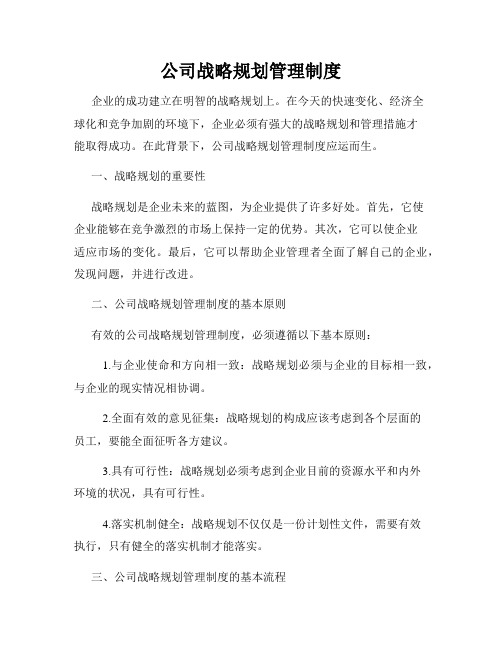 公司战略规划管理制度

企业的成功建立在明智的战略规划上。在今天的快速变化、经济全球化和竞争加剧的环境下，企业必须有强大的战略规划和管理措施才能取得成功。在此背景下，公司战略规划管理制度应运而生。

一、战略规划的重要性

战略规划是企业未来的蓝图，为企业提供了许多好处。首先，它使企业能够在竞争激烈的市场上保持一定的优势。其次，它可以使企业适应市场的变化。最后，它可以帮助企业管理者全面了解自己的企业，发现问题，并进行改进。

二、公司战略规划管理制度的基本原则

有效的公司战略规划管理制度，必须遵循以下基本原则：

1.与企业使命和方向相一致：战略规划必须与企业的目标相一致，与企业的现实情况相协调。

2.全面有效的意见征集：战略规划的构成应该考虑到各个层面的员工，要能全面征听各方建议。

3.具有可行性：战略规划必须考虑到企业目前的资源水平和内外环境的状况，具有可行性。

4.落实机制健全：战略规划不仅仅是一份计划性文件，需要有效执行，只有健全的落实机制才能落实。

三、公司战略规划管理制度的基本流程